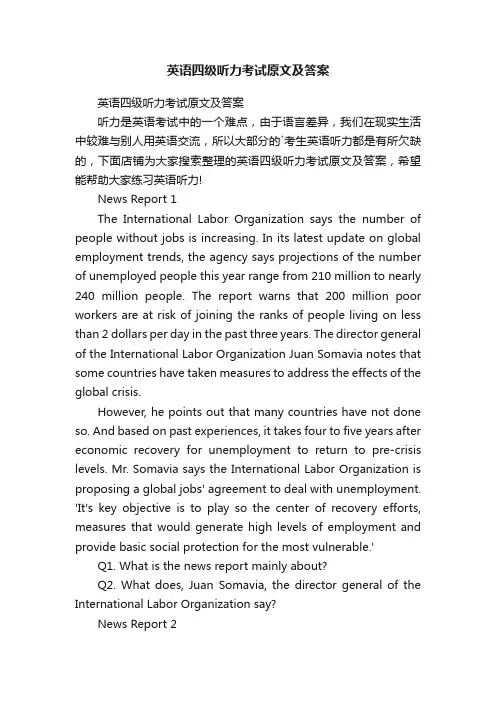 英语四级听力考试原文及答案

英语四级听力考试原文及答案

听力是英语考试中的一个难点，由于语言差异，我们在现实生活中较难与别人用英语交流，所以大部分的`考生英语听力都是有所欠缺的，下面店铺为大家搜索整理的英语四级听力考试原文及答案，希望能帮助大家练习英语听力!

News Report 1

The International Labor Organization says the number of people without jobs is increasing. In its latest update on global employment trends, the agency says projections of the number of unemployed people this year range from 210 million to nearly 240 million people. The report warns that 200 million poor workers are at risk of joining the ranks of people living on less than 2 dollars per day in the past three years. The director general of the International Labor Organization Juan Somavia notes that some countries have taken measures to address the effects of the global crisis.

However, he points out that many countries have not done so. And based on past experiences, it takes four to five years after economic recovery for unemployment to return to pre-crisis levels. Mr. Somavia says the International Labor Organization is proposing a global jobs' agreement to deal with unemployment. 'It's key objective is to play so the center of recovery efforts, measures that would generate high levels of employment and provide basic social protection for the most vulnerable.'

Q1. What is the news report mainly about?

Q2. What does, Juan Somavia, the director general of the International Labor Organization say?

News Report 2